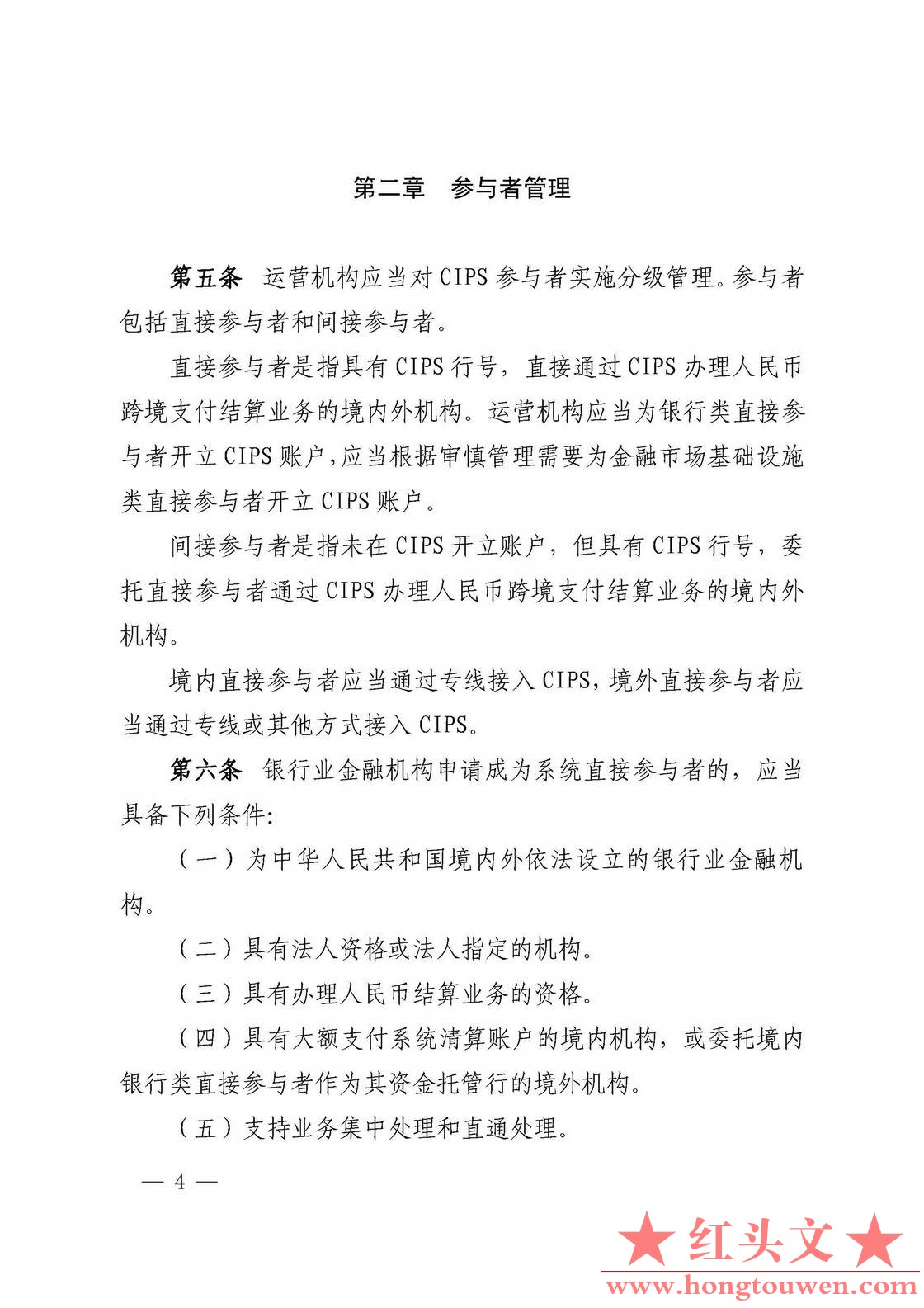 第二章　参与者管理

第五条　运营机构应当对CIPS参与者实施分级管理。参与者包括直接参与者和间接参与者。

直接参与者是指具有CIPS行号，直接通过CIPS办理人民币跨境支付结算业务的境内外机构。运营机构应当为银行类直接参与者开立CIPS账户，应当根据审慎管理需要为金融市场基础设施类直接参与者开立CIPS账户。

间接参与者是指未在CIPS开立账户，但具有CIPS行号，委托直接参与者通过CIPS办理人民币跨境支付结算业务的境内外机构。

境内直接参与者应当通过专线接入CIPS，境外直接参与者应当通过专线或其他方式接入CIPS。

第六条　银行业金融机构申请成为系统直接参与者的，应当具备下列条件：

（一）为中华人民共和国境内外依法设立的银行业金融机构。

（二）具有法人资格或法人指定的机构。

（三）具有办理人民币结算业务的资格。

（四）具有大额支付系统清算账户的境内机构，或委托境内银行类直接参与者作为其资金托管行的境外机构。

（五）支持业务集中处理和直通处理。

— 4 —

★红头文★
www.hongtouwen.com